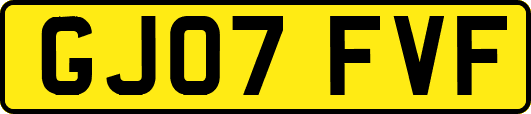 GJ07 FVF